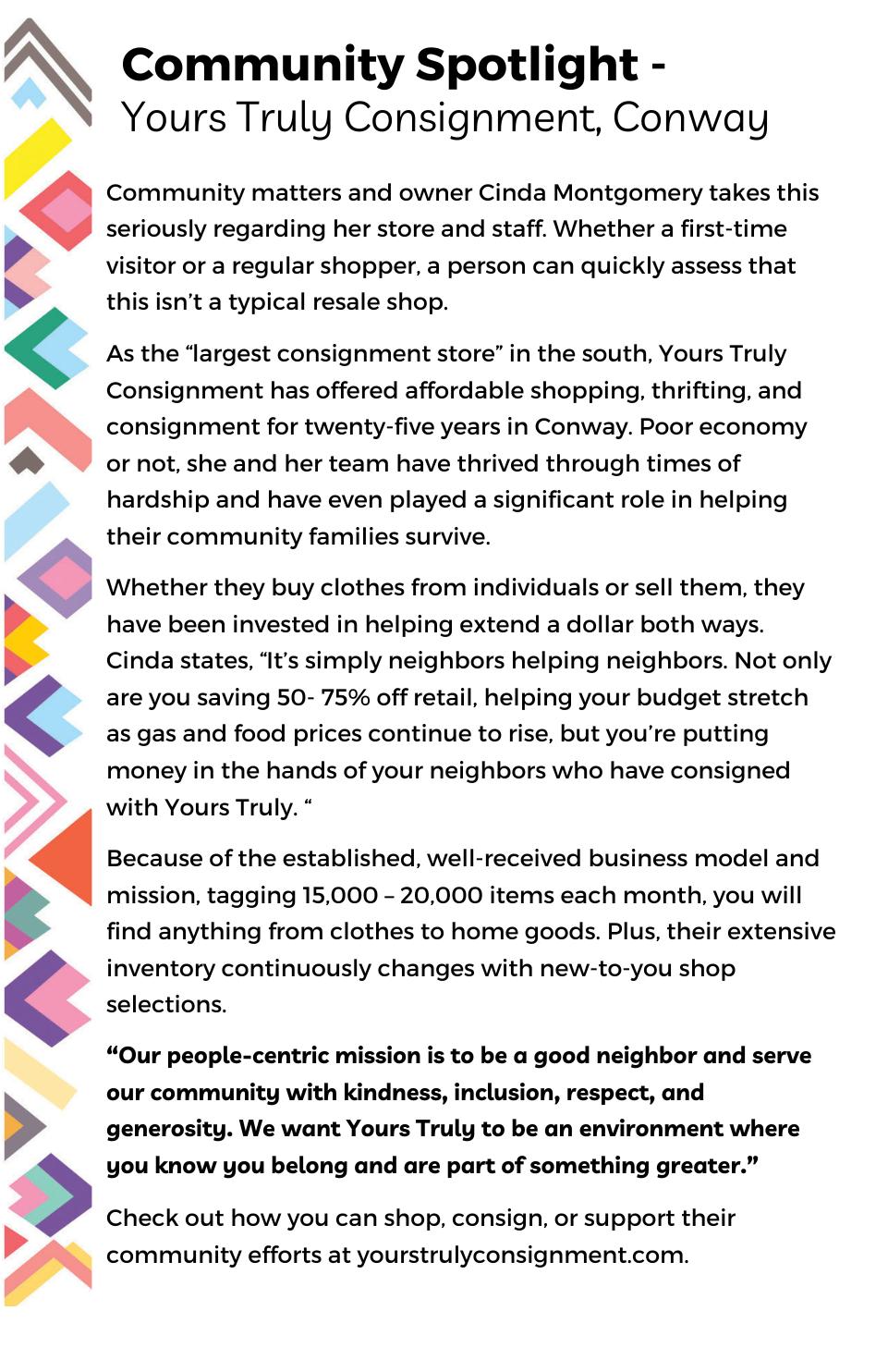 Community Spotlight -
Yours Truly Consignment, Conway

Community matters and owner Cinda Montgomery takes this seriously regarding her store and staff. Whether a first-time visitor or a regular shopper, a person can quickly assess that this isn't a typical resale shop.

As the "largest consignment store" in the south, Yours Truly Consignment has offered affordable shopping, thrifting, and consignment for twenty-five years in Conway. Poor economy or not, she and her team have thrived through times of hardship and have even played a significant role in helping their community families survive.

Whether they buy clothes from individuals or sell them, they have been invested in helping extend a dollar both ways. Cinda states, "It's simply neighbors helping neighbors. Not only are you saving 50- 75% off retail, helping your budget stretch as gas and food prices continue to rise, but you're putting money in the hands of your neighbors who have consigned with Yours Truly. "

Because of the established, well-received business model and mission, tagging 15,000 – 20,000 items each month, you will find anything from clothes to home goods. Plus, their extensive inventory continuously changes with new-to-you shop selections.

"Our people-centric mission is to be a good neighbor and serve our community with kindness, inclusion, respect, and generosity. We want Yours Truly to be an environment where you know you belong and are part of something greater."

Check out how you can shop, consign, or support their community efforts at yourstrulyconsignment.com.